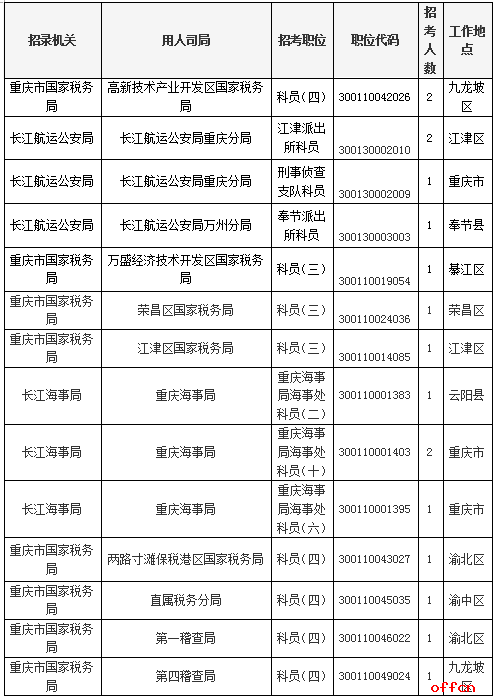 | 招录机关 | 用人司局 | 招考职位 | 职位代码 | 招考人数 | 工作地点 |
|---|---|---|---|---|---|
| 重庆市国家税务局 | 高新技术产业开发区国家税务局 | 科员（四） | 300110042026 | 2 | 九龙坡区 |
| 长江航运公安局 | 长江航运公安局重庆分局 | 江津派出所科员 | 300130002010 | 2 | 江津区 |
| 长江航运公安局 | 长江航运公安局重庆分局 | 刑事侦查支队科员 | 300130002009 | 1 | 重庆市 |
| 长江航运公安局 | 长江航运公安局万州分局 | 奉节派出所科员 | 300130003003 | 1 | 奉节县 |
| 重庆市国家税务局 | 万盛经济技术开发区国家税务局 | 科员（三） | 300110019054 | 1 | 綦江区 |
| 重庆市国家税务局 | 荣昌区国家税务局 | 科员（三） | 300110024036 | 1 | 荣昌区 |
| 重庆市国家税务局 | 江津区国家税务局 | 科员（三） | 300110014085 | 1 | 江津区 |
| 长江海事局 | 重庆海事局 | 重庆海事局海事处科员（二） | 300110001383 | 1 | 云阳县 |
| 长江海事局 | 重庆海事局 | 重庆海事局海事处科员（十） | 300110001403 | 2 | 重庆市 |
| 长江海事局 | 重庆海事局 | 重庆海事局海事处科员（六） | 300110001395 | 1 | 重庆市 |
| 重庆市国家税务局 | 两路寸滩保税港区国家税务局 | 科员（四） | 300110043027 | 1 | 渝北区 |
| 重庆市国家税务局 | 直属税务分局 | 科员（四） | 300110045035 | 1 | 渝中区 |
| 重庆市国家税务局 | 第一稽查局 | 科员（四） | 300110046022 | 1 | 渝北区 |
| 重庆市国家税务局 | 第四稽查局 | 科员（四） | 300110049024 | 1 | 九龙坡区 |

offcn